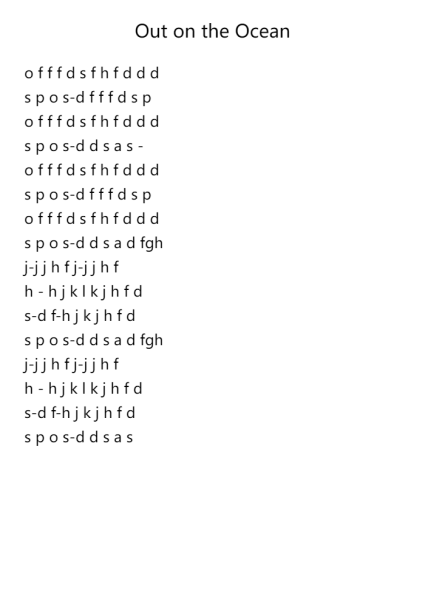 Out on the Ocean

o f f f d s f h f d d d
s p o s-d f f f d s p
o f f f d s f h f d d d
s p o s-d d s a s -
o f f f d s f h f d d d
s p o s-d f f f d s p
o f f f d s f h f d d d
s p o s-d d s a d fgh
j-j j h f j-j j h f
h - h j k l k j h f d
s-d f-h j k j h f d
s p o s-d d s a d fgh
j-j j h f j-j j h f
h - h j k l k j h f d
s-d f-h j k j h f d
s p o s-d d s a s